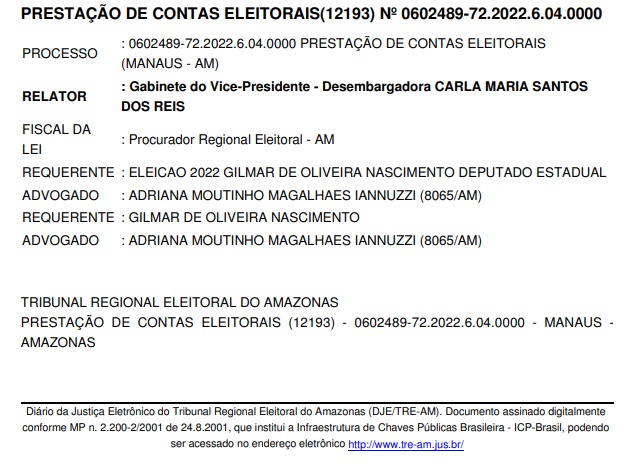 PRESTAÇÃO DE CONTAS ELEITORAIS(12193) Nº 0602489-72.2022.6.04.0000

PROCESSO : 0602489-72.2022.6.04.0000 PRESTAÇÃO DE CONTAS ELEITORAIS (MANAUS - AM)
RELATOR : Gabinete do Vice-Presidente - Desembargadora CARLA MARIA SANTOS DOS REIS
FISCAL DA LEI : Procurador Regional Eleitoral - AM
REQUERENTE : ELEICAO 2022 GILMAR DE OLIVEIRA NASCIMENTO DEPUTADO ESTADUAL
ADVOGADO : ADRIANA MOUTINHO MAGALHAES IANNUZZI (8065/AM)
REQUERENTE : GILMAR DE OLIVEIRA NASCIMENTO
ADVOGADO : ADRIANA MOUTINHO MAGALHAES IANNUZZI (8065/AM)

TRIBUNAL REGIONAL ELEITORAL DO AMAZONAS
PRESTAÇÃO DE CONTAS ELEITORAIS (12193) - 0602489-72.2022.6.04.0000 - MANAUS - AMAZONAS

Diário da Justiça Eletrônico do Tribunal Regional Eleitoral do Amazonas (DJE/TRE-AM). Documento assinado digitalmente conforme MP n. 2.200-2/2001 de 24.8.2001, que institui a Infraestrutura de Chaves Públicas Brasileira - ICP-Brasil, podendo ser acessado no endereço eletrônico http://www.tre-am.jus.br/